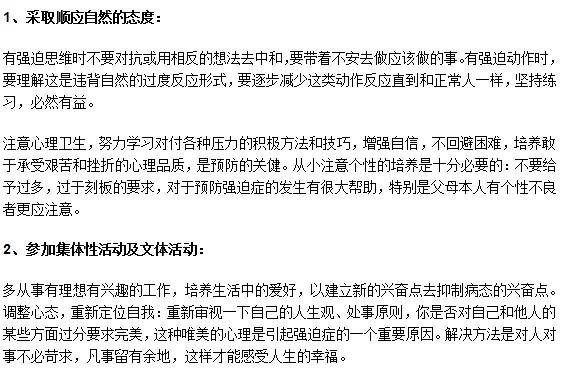 1、采取顺应自然的态度：

有强迫思维时不要对抗或用相反的想法去中和,要带着不安去做应该做的事。有强迫动作时，要理解这是违背自然的过度反应形式，要逐步减少这类动作反应直到和正常人一样，坚持练习，必然有益。

注意心理卫生，努力学习对付各种压力的积极方法和技巧，增强自信，不回避困难，培养敢于承受艰苦和挫折的心理品质，是预防的关健。从小注意个性的培养是十分必要的：不要给予过多，过于刻板的要求，对于预防强迫症的发生有很大帮助，特别是父母本人有个性不良者更应注意。

2、参加集体性活动及文体活动：

多从事有理想有兴趣的工作，培养生活中的爱好，以建立新的兴奋点去抑制病态的兴奋点。调整心态，重新定位自我：重新审视一下自己的人生观、处事原则，你是否对自己和他人的某些方面过分要求完美，这种唯美的心理是引起强迫症的一个重要原因。解决方法是对人对事不必苛求，凡事留有余地，这样才能感受人生的幸福。